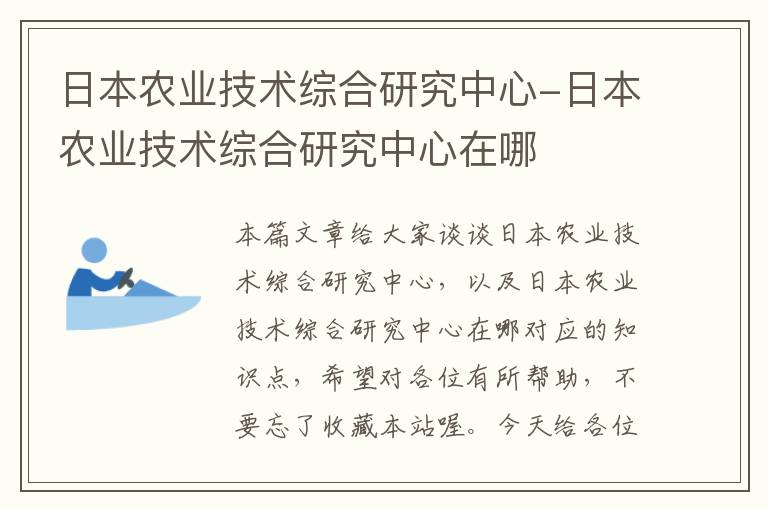 日本农业技术综合研究中心-日本农业技术综合研究中心在哪

本篇文章给大家谈谈日本农业技术综合研究中心，以及日本农业技术综合研究中心在哪对应的知识点，希望对各位有所帮助，不要忘了收藏本站喔。今天给各位